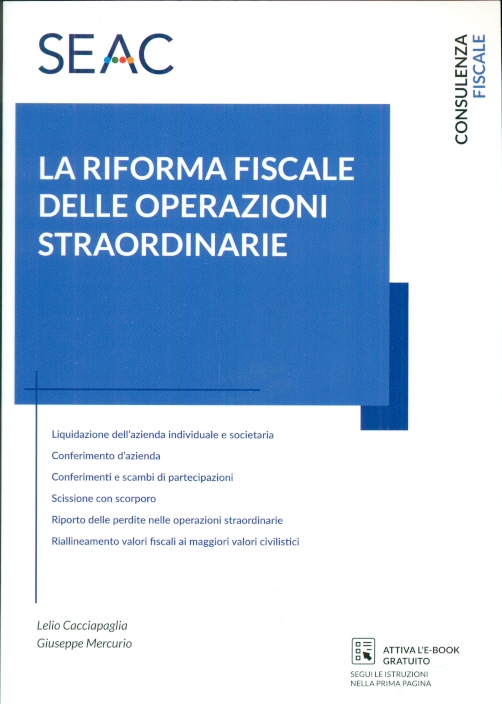 SEAC

CONSULENZA FISCALE

LA RIFORMA FISCALE DELLE OPERAZIONI STRAORDINARIE

Liquidazione dell'azienda individuale e societaria

Conferimento d'azienda

Conferimenti e scambi di partecipazioni

Scissione con scorporo

Riporto delle perdite nelle operazioni straordinarie

Riallineamento valori fiscali ai maggiori valori civilistici

Lelio Cacciapaglia
Giuseppe Mercurio

ATTIVA L'E-BOOK GRATUITO
SEGUI LE ISTRUZIONI NELLA PRIMA PAGINA